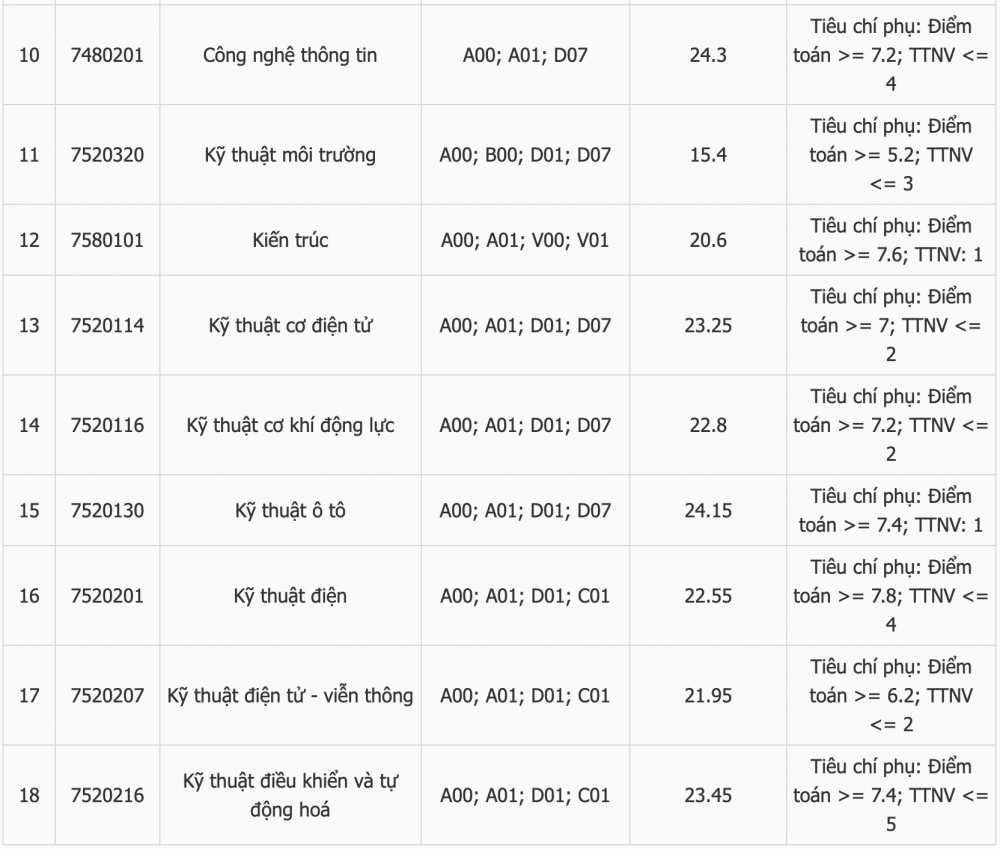 | | | | | | |
|---|---|---|---|---|---|
| 10 | 7480201 | Công nghệ thông tin | A00; A01; D07 | 24.3 | Tiêu chí phụ: Điểm toán >= 7.2; TTNV <= 4 |
| 11 | 7520320 | Kỹ thuật môi trường | A00; B00; D01; D07 | 15.4 | Tiêu chí phụ: Điểm toán >= 5.2; TTNV <= 3 |
| 12 | 7580101 | Kiến trúc | A00; A01; V00; V01 | 20.6 | Tiêu chí phụ: Điểm toán >= 7.6; TTNV: 1 |
| 13 | 7520114 | Kỹ thuật cơ điện tử | A00; A01; D01; D07 | 23.25 | Tiêu chí phụ: Điểm toán >= 7; TTNV <= 2 |
| 14 | 7520116 | Kỹ thuật cơ khí động lực | A00; A01; D01; D07 | 22.8 | Tiêu chí phụ: Điểm toán >= 7.2; TTNV <= 2 |
| 15 | 7520130 | Kỹ thuật ô tô | A00; A01; D01; D07 | 24.15 | Tiêu chí phụ: Điểm toán >= 7.4; TTNV: 1 |
| 16 | 7520201 | Kỹ thuật điện | A00; A01; D01; C01 | 22.55 | Tiêu chí phụ: Điểm toán >= 7.8; TTNV <= 4 |
| 17 | 7520207 | Kỹ thuật điện tử - viễn thông | A00; A01; D01; C01 | 21.95 | Tiêu chí phụ: Điểm toán >= 6.2; TTNV <= 2 |
| 18 | 7520216 | Kỹ thuật điều khiển và tự động hoá | A00; A01; D01; C01 | 23.45 | Tiêu chí phụ: Điểm toán >= 7.4; TTNV <= 5 |